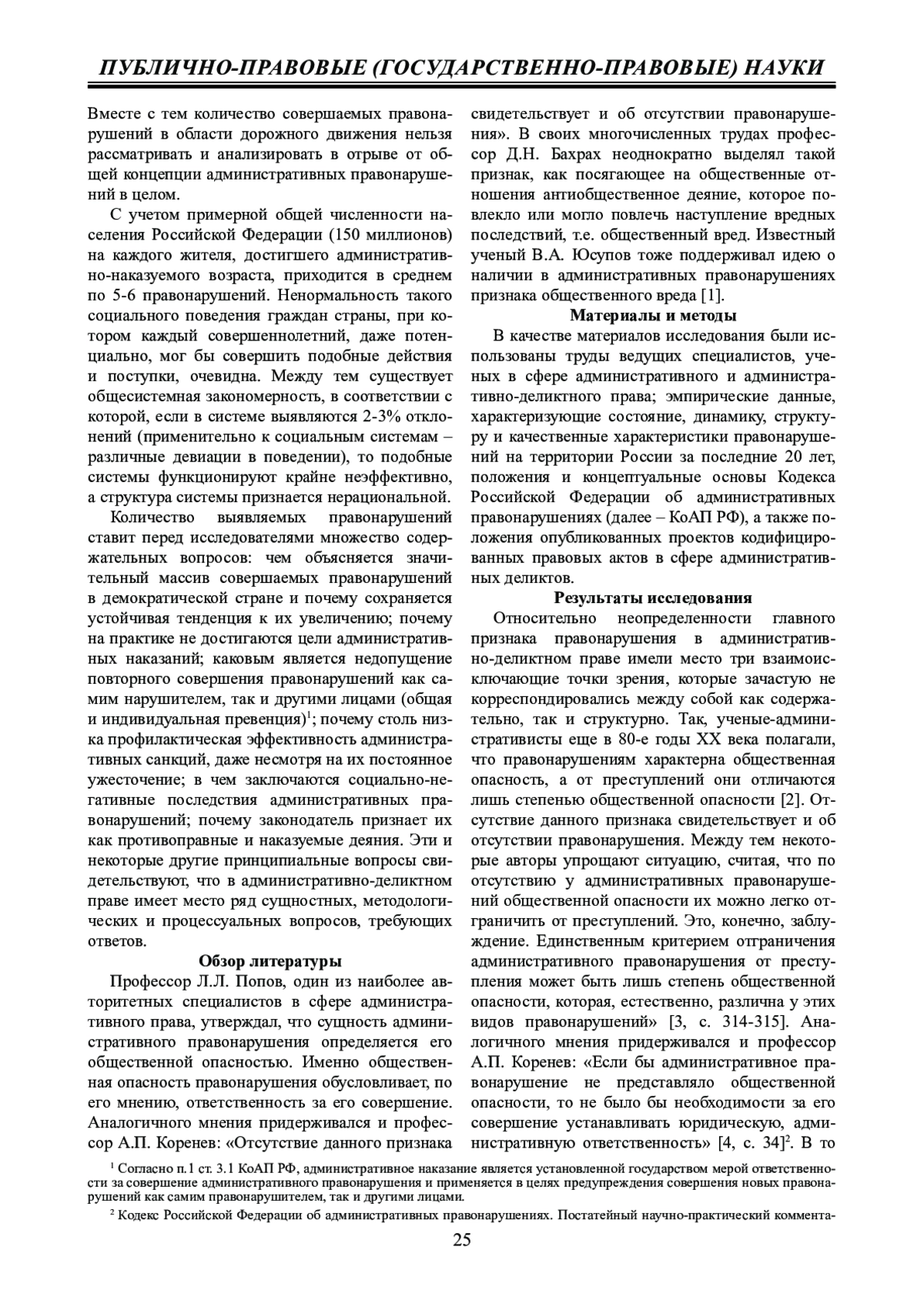 ПУБЛИЧНО-ПРАВОВЫЕ (ГОСУДАРСТВЕННО-ПРАВОВЫЕ) НАУКИ

Вместе с тем количество совершаемых правонарушений в области дорожного движения нельзя рассматривать и анализировать в отрыве от общей концепции административных правонарушений в целом.

С учетом примерной общей численности населения Российской Федерации (150 миллионов) на каждого жителя, достигшего административно-наказуемого возраста, приходится в среднем по 5-6 правонарушений. Ненормальность такого социального поведения граждан страны, при котором каждый совершеннолетний, даже потенциально, мог бы совершить подобные действия и поступки, очевидна. Между тем существует общесистемная закономерность, в соответствии с которой, если в системе выявляются 2-3% отклонений (применительно к социальным системам – различные девиации в поведении), то подобные системы функционируют крайне неэффективно, а структура системы признается нерациональной.

Количество выявляемых правонарушений ставит перед исследователями множество содержательных вопросов: чем объясняется значительный массив совершаемых правонарушений в демократической стране и почему сохраняется устойчивая тенденция к их увеличению; почему на практике не достигаются цели административных наказаний; каковым является недопущение повторного совершения правонарушений как самим нарушителем, так и другими лицами (общая и индивидуальная превенция)$^1$; почему столь низка профилактическая эффективность административных санкций, даже несмотря на их постоянное ужесточение; в чем заключаются социально-негативные последствия административных правонарушений; почему законодатель признает их как противоправные и наказуемые деяния. Эти и некоторые другие принципиальные вопросы свидетельствуют, что в административно-деликтном праве имеет место ряд сущностных, методологических и процессуальных вопросов, требующих ответов.

Обзор литературы

Профессор Л.Л. Попов, один из наиболее авторитетных специалистов в сфере административного права, утверждал, что сущность административного правонарушения определяется его общественной опасностью. Именно общественная опасность правонарушения обусловливает, по его мнению, ответственность за его совершение. Аналогичного мнения придерживался и профессор А.П. Коренев: «Отсутствие данного признака свидетельствует и об отсутствии правонарушения». В своих многочисленных трудах профессор Д.Н. Бахрах неоднократно выделял такой признак, как посягающее на общественные отношения антиобщественное деяние, которое повлекло или могло повлечь наступление вредных последствий, т.е. общественный вред. Известный ученый В.А. Юсупов тоже поддерживал идею о наличии в административных правонарушениях признака общественного вреда [1].

Материалы и методы

В качестве материалов исследования были использованы труды ведущих специалистов, ученых в сфере административного и административно-деликтного права; эмпирические данные, характеризующие состояние, динамику, структуру и качественные характеристики правонарушений на территории России за последние 20 лет, положения и концептуальные основы Кодекса Российской Федерации об административных правонарушениях (далее – КоАП РФ), а также положения опубликованных проектов кодифицированных правовых актов в сфере административных деликтов.

Результаты исследования

Относительно неопределенности главного признака правонарушения в административно-деликтном праве имели место три взаимоисключающие точки зрения, которые зачастую не корреспондировались между собой как содержательно, так и структурно. Так, ученые-административисты еще в 80-е годы XX века полагали, что правонарушениям характерна общественная опасность, а от преступлений они отличаются лишь степенью общественной опасности [2]. Отсутствие данного признака свидетельствует и об отсутствии правонарушения. Между тем некоторые авторы упрощают ситуацию, считая, что по отсутствию у административных правонарушений общественной опасности их можно легко отграничить от преступлений. Это, конечно, заблуждение. Единственным критерием отграничения административного правонарушения от преступления может быть лишь степень общественной опасности, которая, естественно, различна у этих видов правонарушений» [3, с. 314-315]. Аналогичного мнения придерживался и профессор А.П. Коренев: «Если бы административное правонарушение не представляло общественной опасности, то не было бы необходимости за его совершение устанавливать юридическую, административную ответственность» [4, с. 34]$^2$. В то

$^1$ Согласно п.1 ст. 3.1 КоАП РФ, административное наказание является установленной государством мерой ответственности за совершение административного правонарушения и применяется в целях предупреждения совершения новых правонарушений как самим правонарушителем, так и другими лицами.

$^2$ Кодекс Российской Федерации об административных правонарушениях. Постатейный научно-практический коммента-

25